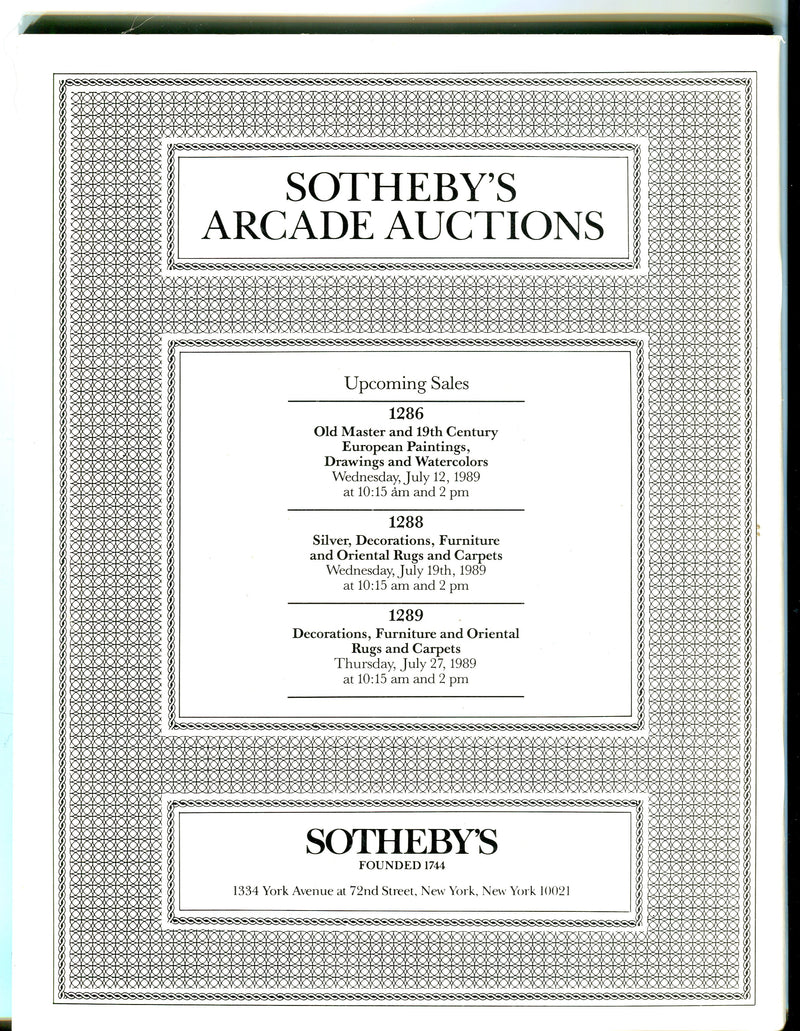 SOTHEBY'S
ARCADE AUCTIONS

Upcoming Sales

1286
Old Master and 19th Century
European Paintings,
Drawings and Watercolors
Wednesday, July 12, 1989
at 10:15 am and 2 pm

1288
Silver, Decorations, Furniture
and Oriental Rugs and Carpets
Wednesday, July 19th, 1989
at 10:15 am and 2 pm

1289
Decorations, Furniture and Oriental
Rugs and Carpets
Thursday, July 27, 1989
at 10:15 am and 2 pm

SOTHEBY'S
FOUNDED 1744

1334 York Avenue at 72nd Street, New York, New York 10021